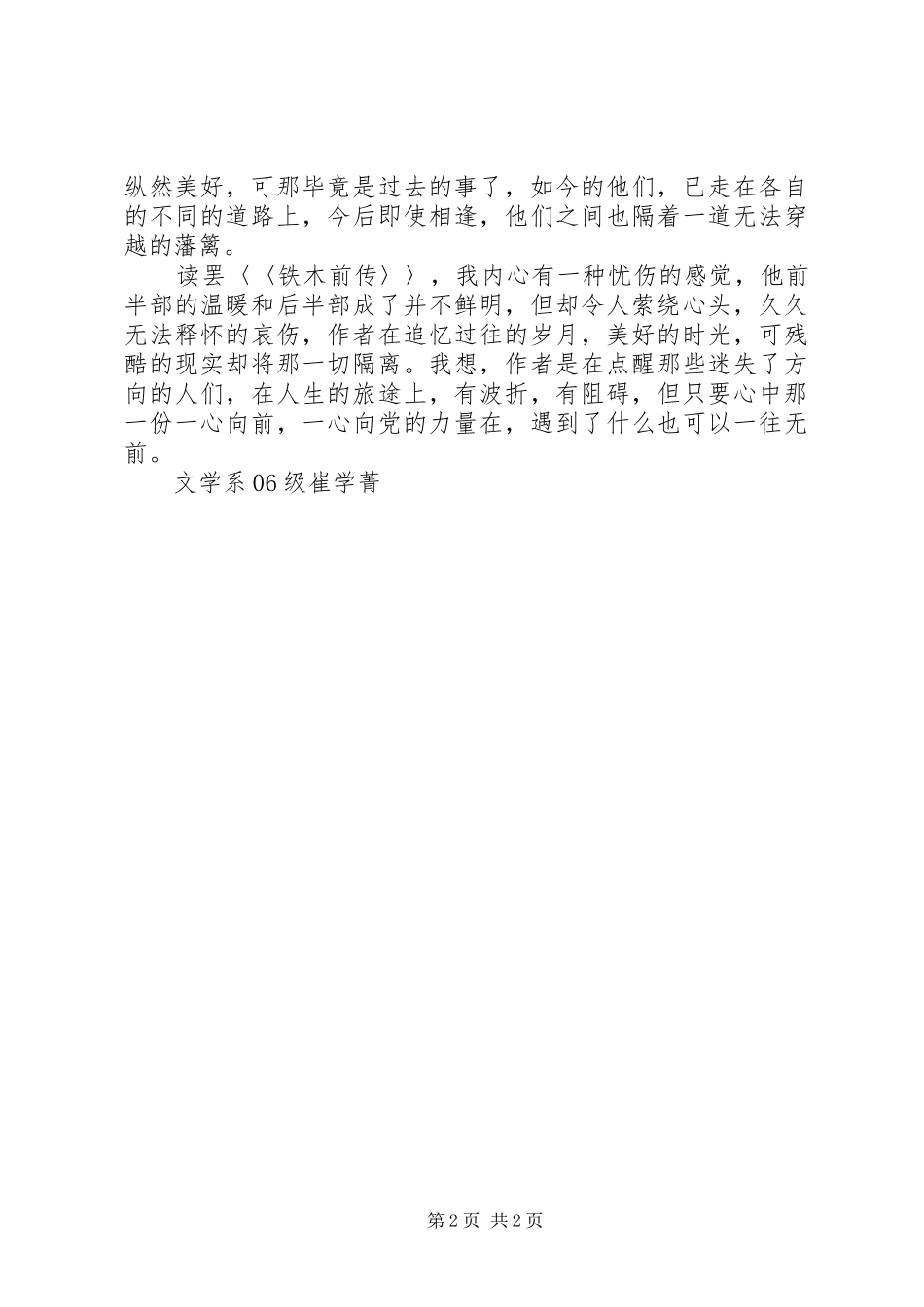 纵然美好，可那毕竟是过去的事了，如今的他们，已走在各自的不同的道路上，今后即使相逢，他们之间也隔着一道无法穿越的藩篱。

读罢〈〈铁木前传〉〉，我内心有一种忧伤的感觉，他前半部的温暖和后半部成了并不鲜明，但却令人萦绕心头，久久无法释怀的哀伤，作者在追忆过往的岁月，美好的时光，可残酷的现实却将那一切隔离。我想，作者是在点醒那些迷失了方向的人们，在人生的旅途上，有波折，有阻碍，但只要心中那一份一心向前，一心向党的力量在，遇到了什么也可以一往无前。

文学系06级崔学菁

第2页 共2页